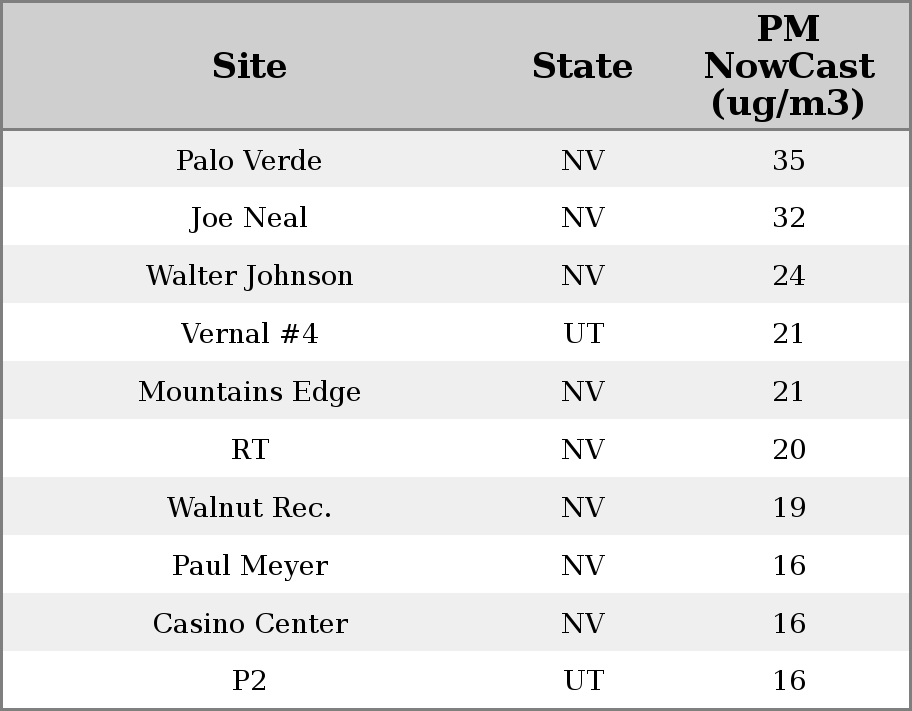 | Site | State | PM NowCast (ug/m3) |
|---|---|---|
| Palo Verde | NV | 35 |
| Joe Neal | NV | 32 |
| Walter Johnson | NV | 24 |
| Vernal #4 | UT | 21 |
| Mountains Edge | NV | 21 |
| RT | NV | 20 |
| Walnut Rec. | NV | 19 |
| Paul Meyer | NV | 16 |
| Casino Center | NV | 16 |
| P2 | UT | 16 |